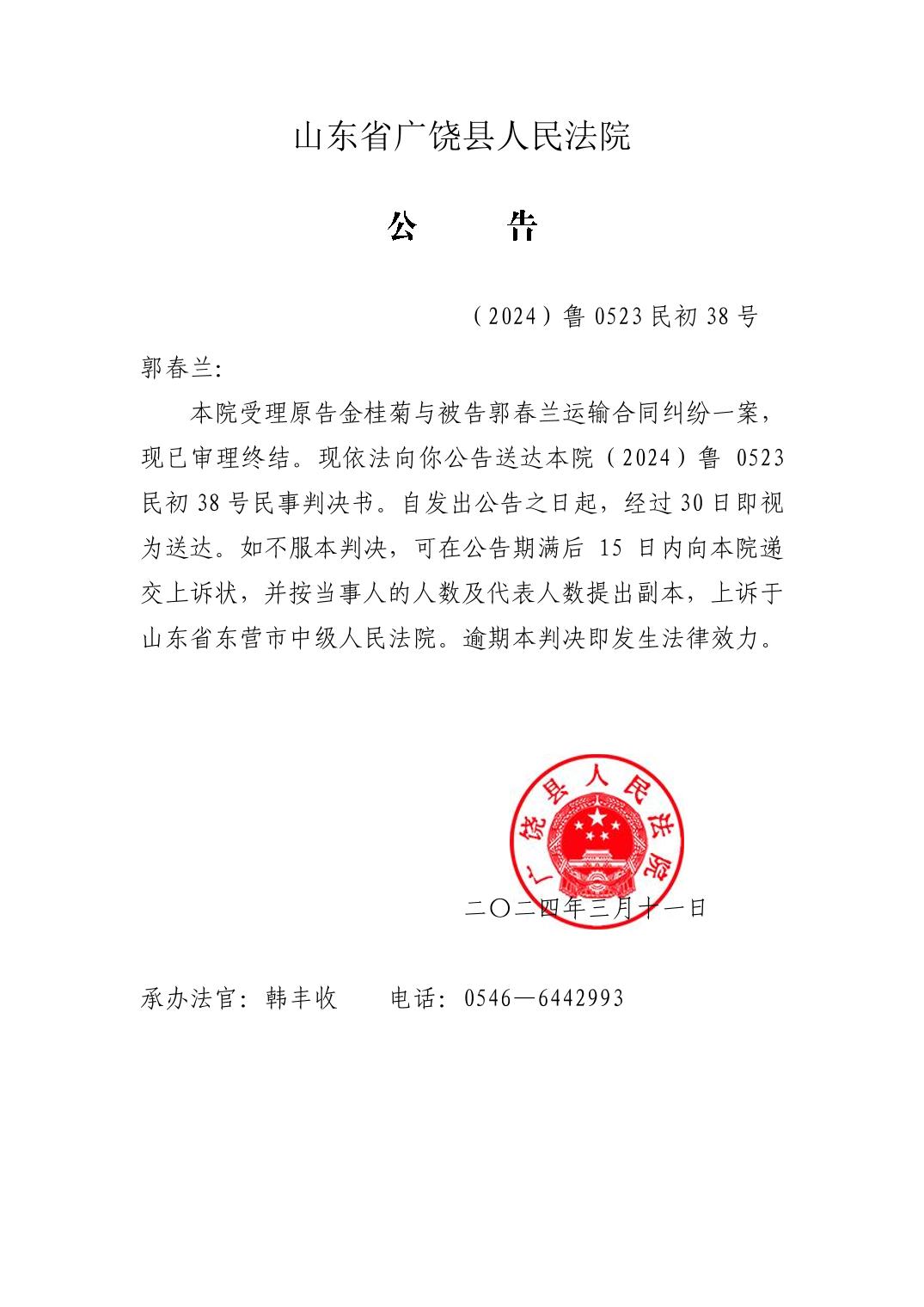 山东省广饶县人民法院

公　　告

（2024）鲁 0523 民初 38 号

郭春兰:

本院受理原告金桂菊与被告郭春兰运输合同纠纷一案，现已审理终结。现依法向你公告送达本院（2024）鲁 0523 民初 38 号民事判决书。自发出公告之日起，经过 30 日即视为送达。如不服本判决，可在公告期满后 15 日内向本院递交上诉状，并按当事人的人数及代表人数提出副本，上诉于山东省东营市中级人民法院。逾期本判决即发生法律效力。

广饶县人民法院

二〇二四年三月十一日

承办法官：韩丰收　　电话：0546—6442993